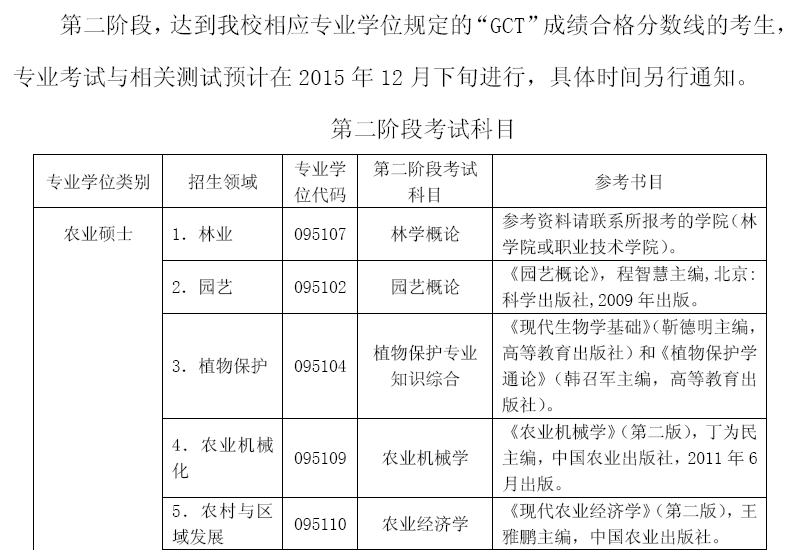 第二阶段，达到我校相应专业学位规定的“GCT”成绩合格分数线的考生，专业考试与相关测试预计在 2015 年 12 月下旬进行，具体时间另行通知。

第二阶段考试科目

| 专业学位类别 | 招生领域 | 专业学位代码 | 第二阶段考试科目 | 参考书目 |
|---|---|---|---|---|
| 农业硕士 | 1. 林业 | 095107 | 林学概论 | 参考资料请联系所报考的学院（林学院或职业技术学院）。 |
| | 2. 园艺 | 095102 | 园艺概论 | 《园艺概论》，程智慧主编，北京：科学出版社，2009 年出版。 |
| | 3. 植物保护 | 095104 | 植物保护专业知识综合 | 《现代生物学基础》（靳德明主编，高等教育出版社）和《植物保护学通论》（韩召军主编，高等教育出版社）。 |
| | 4. 农业机械化 | 095109 | 农业机械学 | 《农业机械学》（第二版），丁为民主编，中国农业出版社，2011 年 6 月出版。 |
| | 5. 农村与区域发展 | 095110 | 农业经济学 | 《现代农业经济学》（第二版），王雅鹏主编，中国农业出版社。 |